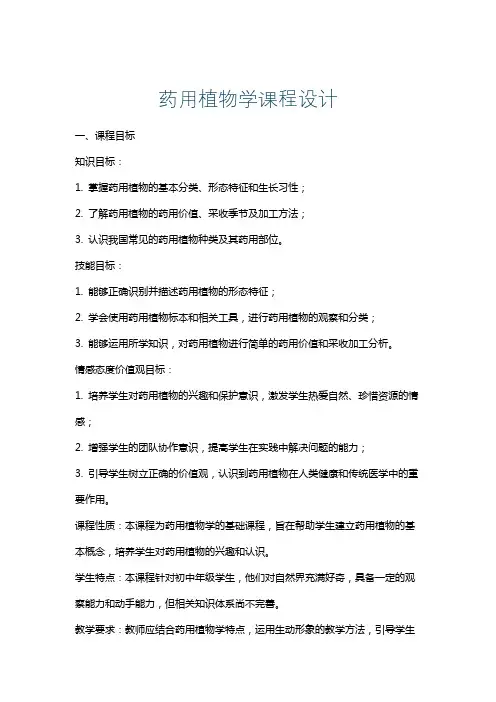 药用植物学课程设计

一、课程目标

知识目标：

1. 掌握药用植物的基本分类、形态特征和生长习性；

2. 了解药用植物的药用价值、采收季节及加工方法；

3. 认识我国常见的药用植物种类及其药用部位。

技能目标：

1. 能够正确识别并描述药用植物的形态特征；

2. 学会使用药用植物标本和相关工具，进行药用植物的观察和分类；

3. 能够运用所学知识，对药用植物进行简单的药用价值和采收加工分析。

情感态度价值观目标：

1. 培养学生对药用植物的兴趣和保护意识，激发学生热爱自然、珍惜资源的情感；

2. 增强学生的团队协作意识，提高学生在实践中解决问题的能力；

3. 引导学生树立正确的价值观，认识到药用植物在人类健康和传统医学中的重要作用。

课程性质：本课程为药用植物学的基础课程，旨在帮助学生建立药用植物的基本概念，培养学生对药用植物的兴趣和认识。

学生特点：本课程针对初中年级学生，他们对自然界充满好奇，具备一定的观察能力和动手能力，但相关知识体系尚不完善。

教学要求：教师应结合药用植物学特点，运用生动形象的教学方法，引导学生